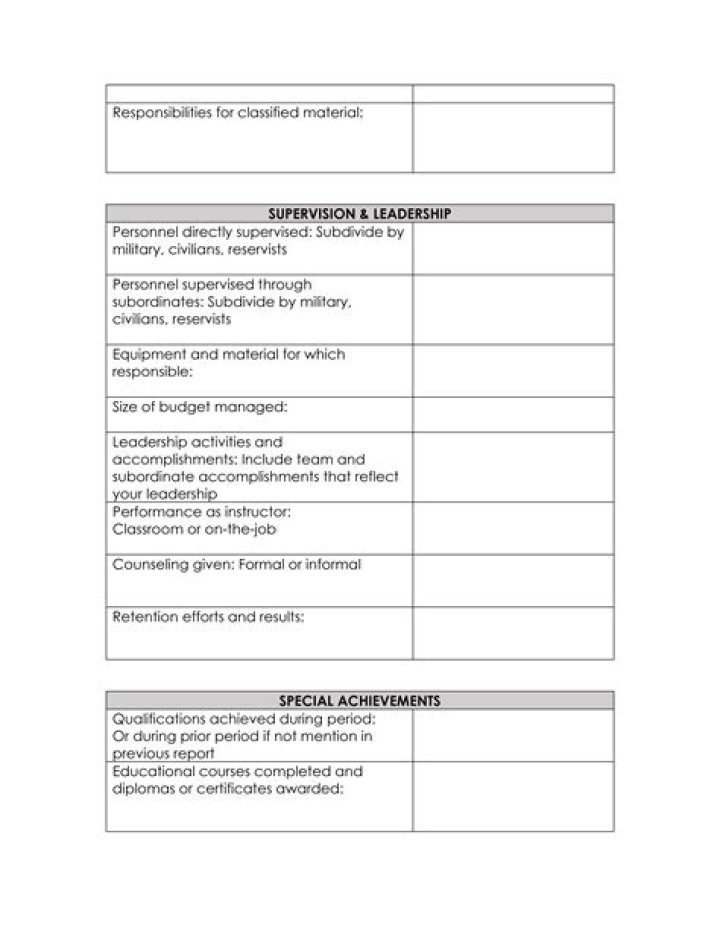 | | |
|---|---|
| Responsibilities for classified material: | |

| SUPERVISION & LEADERSHIP | |
|---|---|
| Personnel directly supervised: Subdivide by military, civilians, reservists | |
| Personnel supervised through subordinates: Subdivide by military, civilians, reservists | |
| Equipment and material for which responsible: | |
| Size of budget managed: | |
| Leadership activities and accomplishments: Include team and subordinate accomplishments that reflect your leadership | |
| Performance as instructor: Classroom or on-the-job | |
| Counseling given: Formal or informal | |
| Retention efforts and results: | |

| SPECIAL ACHIEVEMENTS | |
|---|---|
| Qualifications achieved during period: Or during prior period if not mention in previous report | |
| Educational courses completed and diplomas or certificates awarded: | |